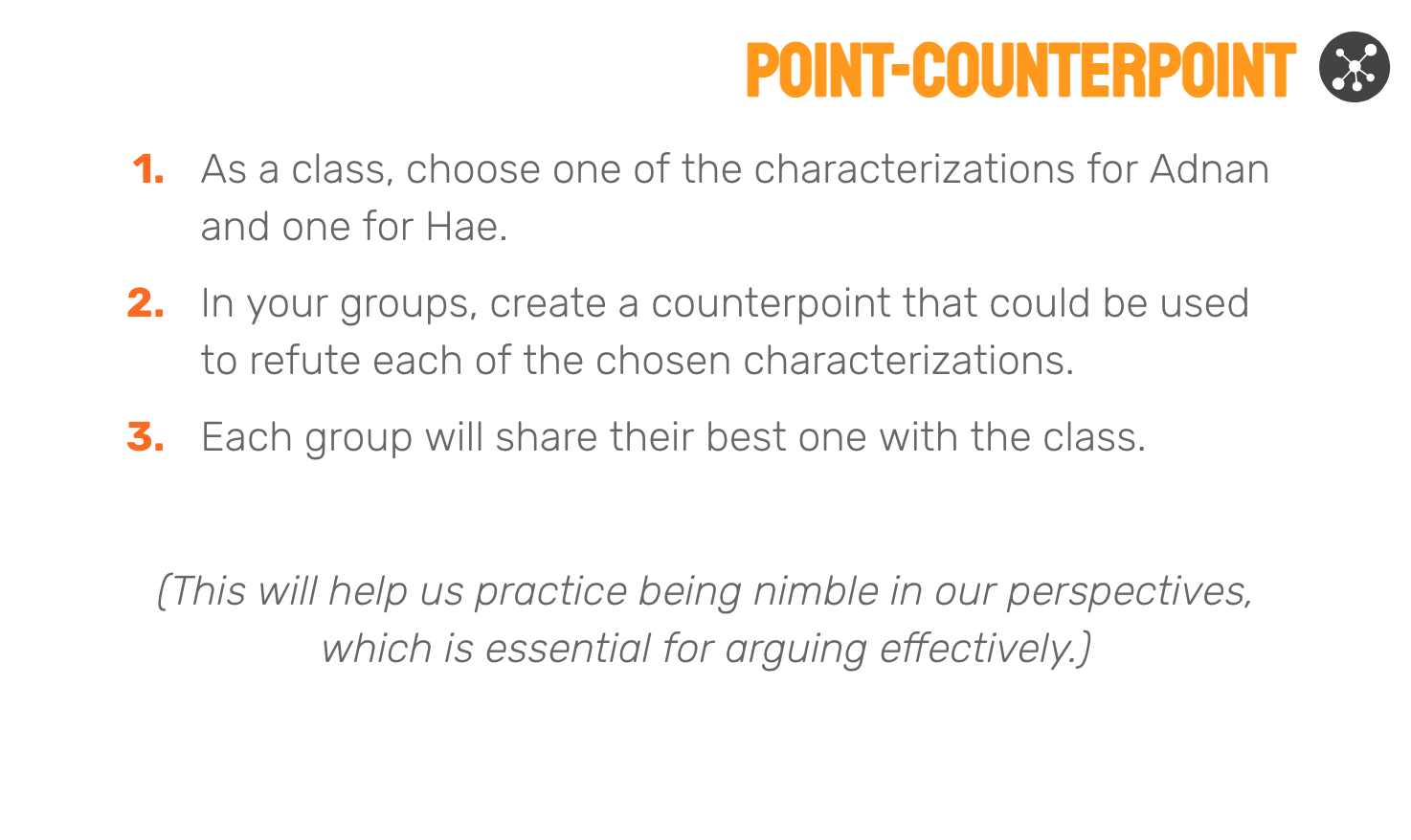 POINT-COUNTERPOINT

1. As a class, choose one of the characterizations for Adnan and one for Hae.

2. In your groups, create a counterpoint that could be used to refute each of the chosen characterizations.

3. Each group will share their best one with the class.

(This will help us practice being nimble in our perspectives, which is essential for arguing effectively.)